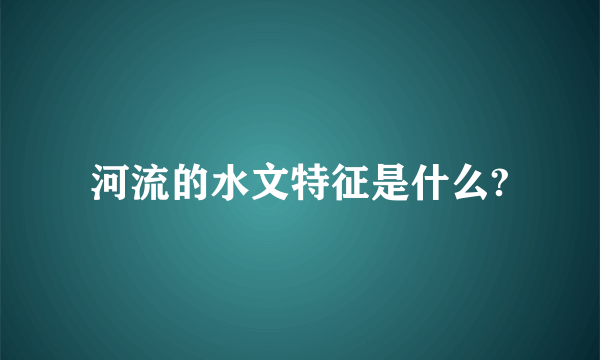 河流的水文特征是什么?